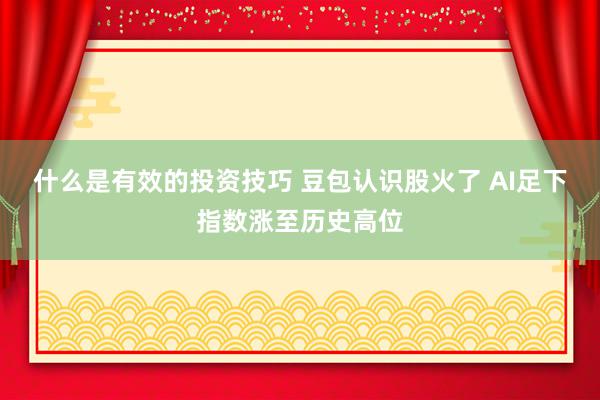 什么是有效的投资技巧 豆包认识股火了 AI足下指数涨至历史高位